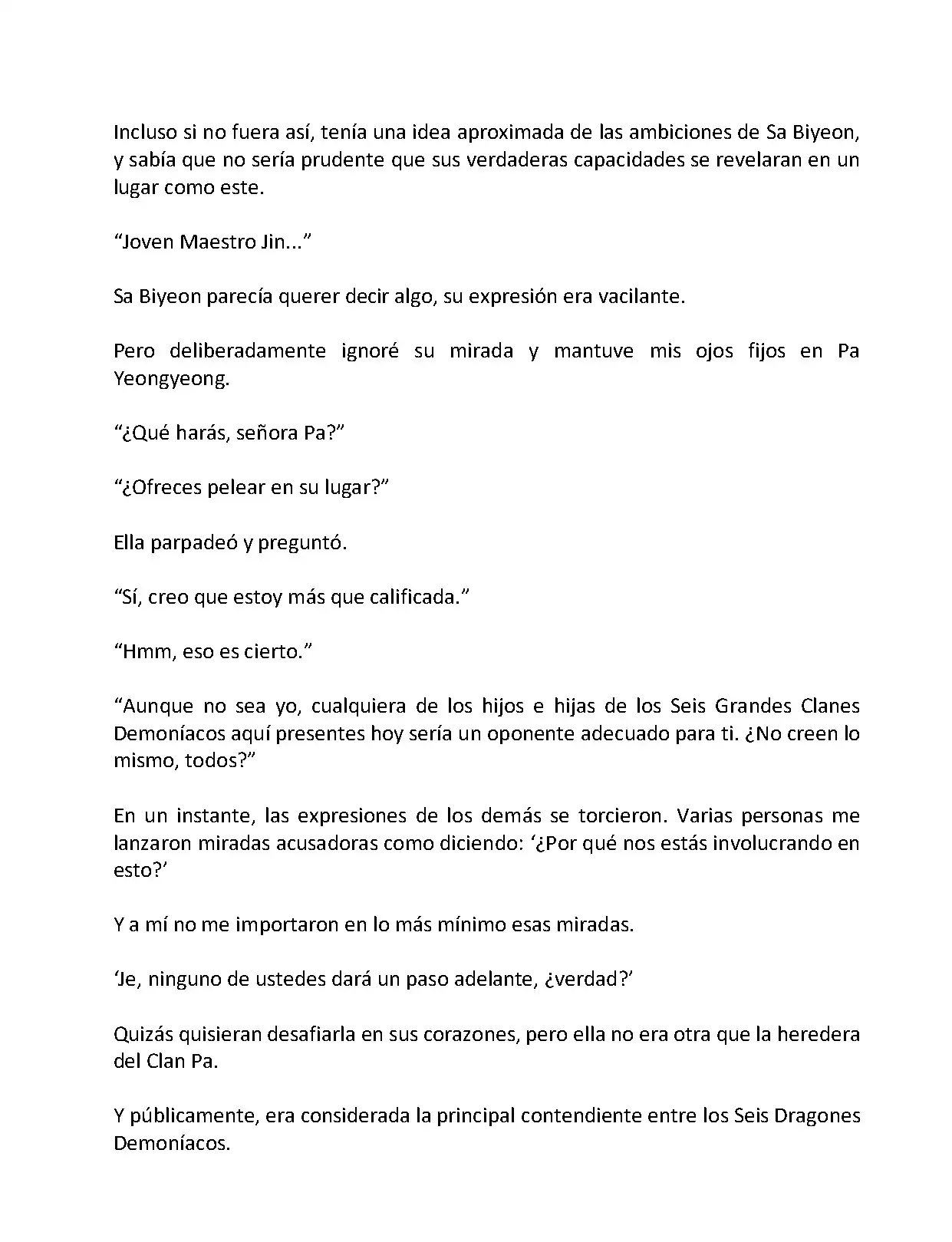 Incluso si no fuera así, tenía una idea aproximada de las ambiciones de Sa Biyeon, y sabía que no sería prudente que sus verdaderas capacidades se revelaran en un lugar como este.

“Joven Maestro Jin...”

Sa Biyeon parecía querer decir algo, su expresión era vacilante.

Pero deliberadamente ignoré su mirada y mantuve mis ojos fijos en Pa Yeongyeong.

“¿Qué harás, señora Pa?”

“¿Ofreces pelear en su lugar?”

Ella parpadeó y preguntó.

“Sí, creo que estoy más que calificada.”

“Hmm, eso es cierto.”

“Aunque no sea yo, cualquiera de los hijos e hijas de los Seis Grandes Clanes Demoníacos aquí presentes hoy sería un oponente adecuado para ti. ¿No creen lo mismo, todos?”

En un instante, las expresiones de los demás se torcieron. Varias personas me lanzaron miradas acusadoras como diciendo: ‘¿Por qué nos estás involucrando en esto?’

Y a mí no me importaron en lo más mínimo esas miradas.

‘Je, ninguno de ustedes dará un paso adelante, ¿verdad?’

Quizás quisieran desafiarla en sus corazones, pero ella no era otra que la heredera del Clan Pa.

Y públicamente, era considerada la principal contendiente entre los Seis Dragones Demoníacos.